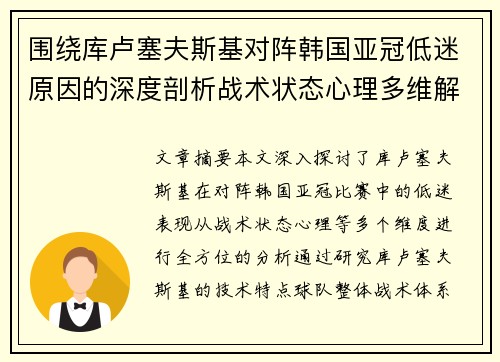 围绕库卢塞夫斯基对阵韩国亚冠低迷原因的深度剖析战术状态心理多维解

文章摘要本文深入探讨了库卢塞夫斯基在对阵韩国亚冠比赛中的低迷表现从战术状态心理等多个维度进行全方位的分析通过研究库卢塞夫斯基的技术特点球队整体战术体系